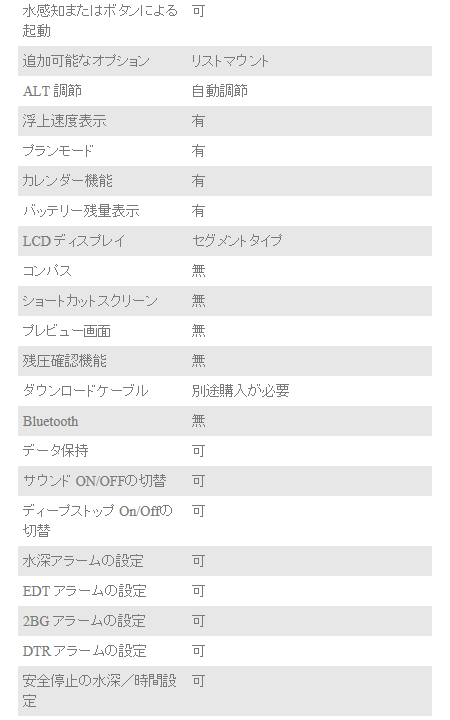 | | |
|---|---|
| 水感知またはボタンによる起動 | 可 |
| 追加可能なオプション | リストマウント |
| ALT 調節 | 自動調節 |
| 浮上速度表示 | 有 |
| プランモード | 有 |
| カレンダー機能 | 有 |
| バッテリー残量表示 | 有 |
| LCD ディスプレイ | セグメントタイプ |
| コンパス | 無 |
| ショートカットスクリーン | 無 |
| プレビュー画面 | 無 |
| 残圧確認機能 | 無 |
| ダウンロードケーブル | 別途購入が必要 |
| Bluetooth | 無 |
| データ保持 | 可 |
| サウンド ON/OFFの切替 | 可 |
| ディープストップ On/Offの切替 | 可 |
| 水深アラームの設定 | 可 |
| EDT アラームの設定 | 可 |
| 2BG アラームの設定 | 可 |
| DTR アラームの設定 | 可 |
| 安全停止の水深／時間設定 | 可 |